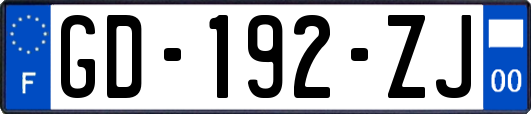 F

GD-192-ZJ

00